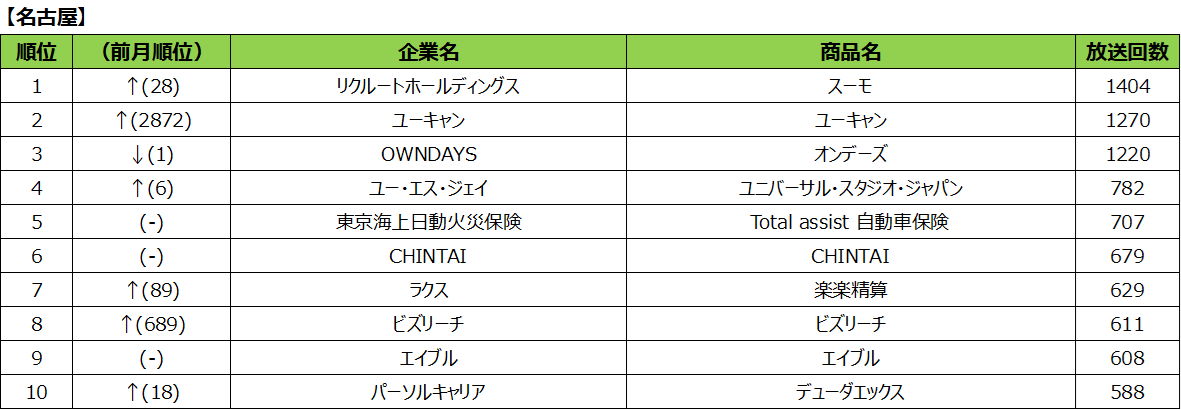 【名古屋】

| 順位 | (前月順位) | 企業名 | 商品名 | 放送回数 |
|---|---|---|---|---|
| 1 | ↑(28) | リクルートホールディングス | スーモ | 1404 |
| 2 | ↑(2872) | ユーキャン | ユーキャン | 1270 |
| 3 | ↓(1) | OWNDAYS | オンデーズ | 1220 |
| 4 | ↑(6) | ユー・エス・ジェイ | ユニバーサル・スタジオ・ジャパン | 782 |
| 5 | (-) | 東京海上日動火災保険 | Total assist 自動車保険 | 707 |
| 6 | (-) | CHINTAI | CHINTAI | 679 |
| 7 | ↑(89) | ラクス | 楽楽精算 | 629 |
| 8 | ↑(689) | ビズリーチ | ビズリーチ | 611 |
| 9 | (-) | エイブル | エイブル | 608 |
| 10 | ↑(18) | パーソルキャリア | デューダエックス | 588 |